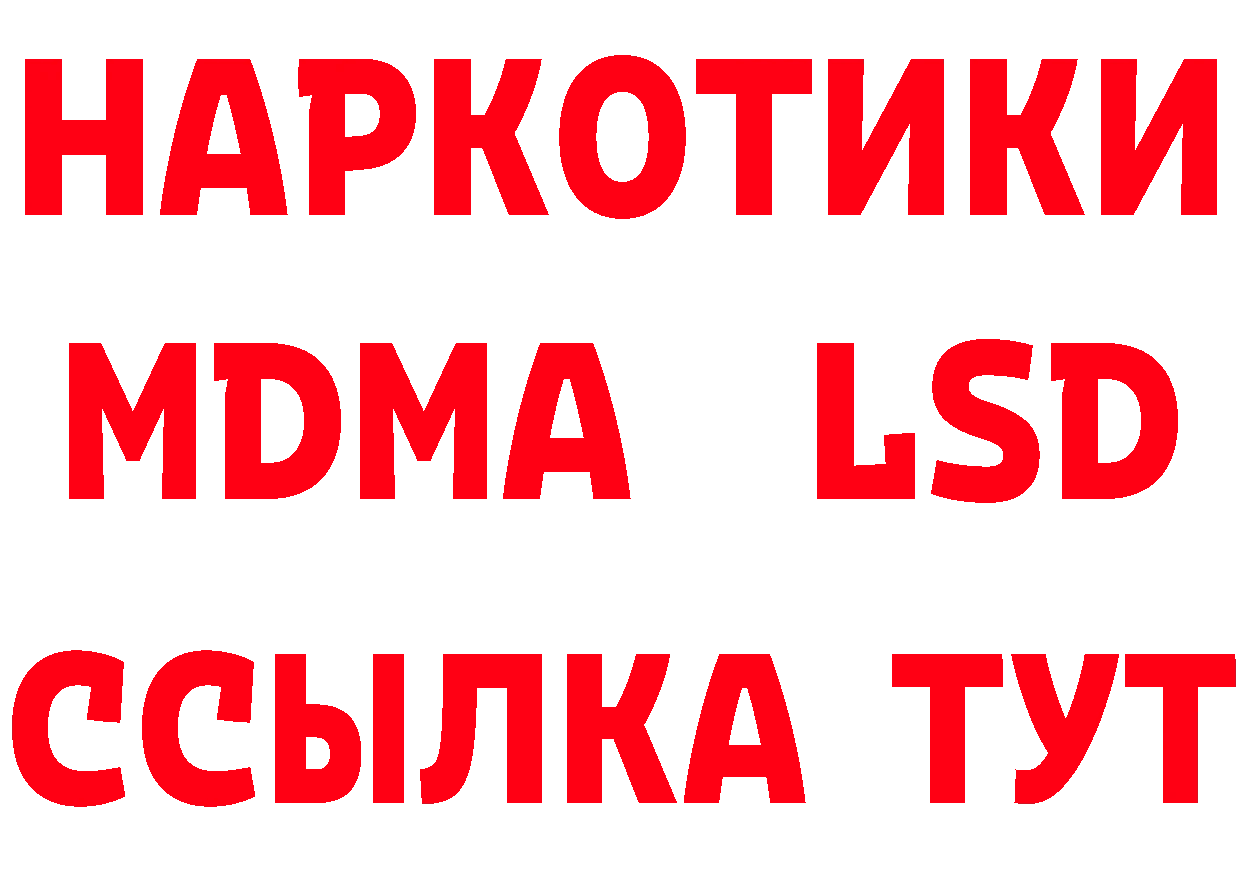 НАРКОТИКИ
MDMA LSD
ССЫЛКА ТУТ